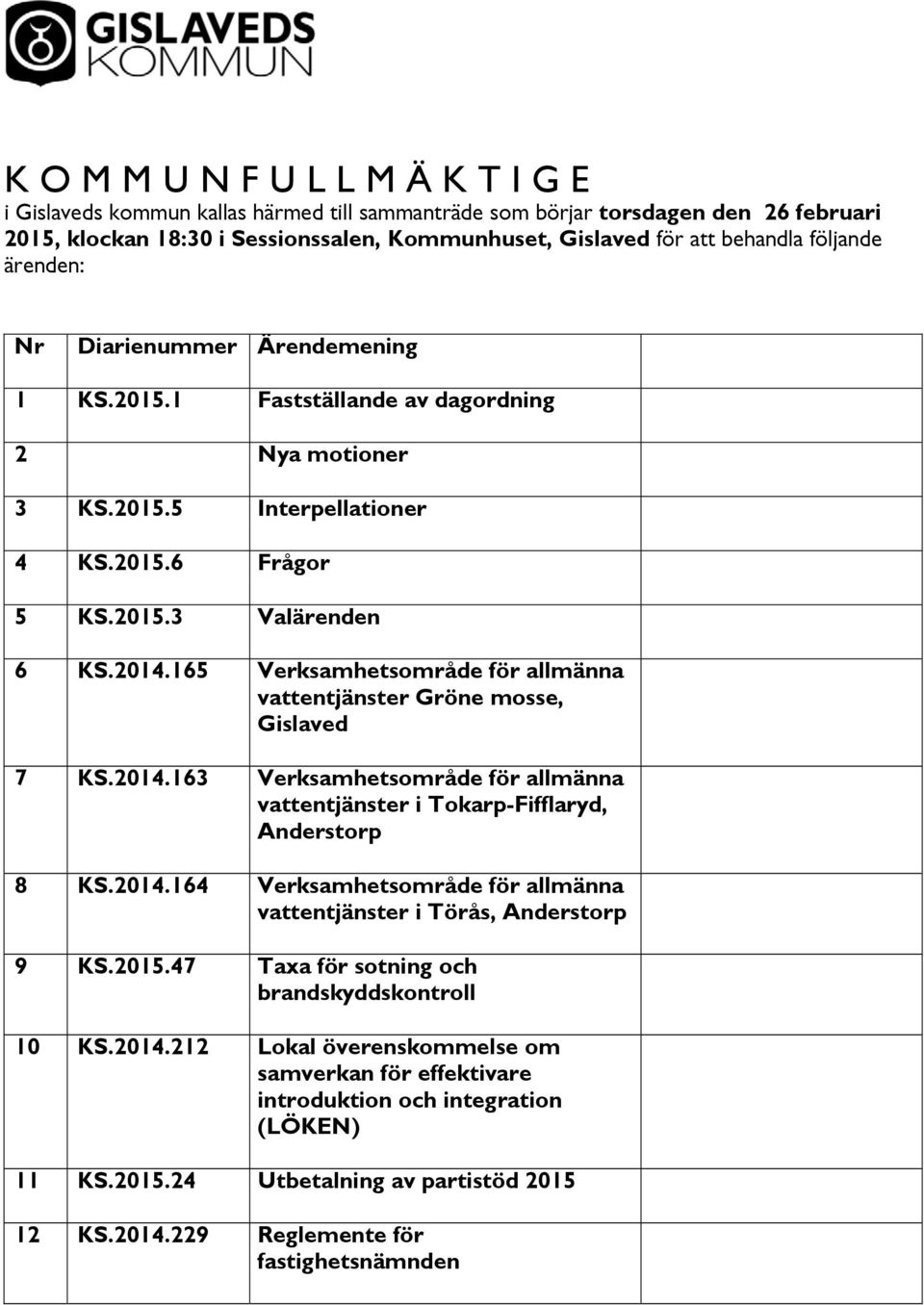 GISLAVEDS KOMMUN

K O M M U N F U L L M Ä K T I G E
i Gislaveds kommun kallas härmed till sammanträde som börjar torsdagen den 26 februari 2015, klockan 18:30 i Sessionssalen, Kommunhuset, Gislaved för att behandla följande ärenden:

| Nr | Diarienummer | Ärendemening | |
|---|---|---|---|
| 1 | KS.2015.1 | Fastställande av dagordning | |
| 2 | | Nya motioner | |
| 3 | KS.2015.5 | Interpellationer | |
| 4 | KS.2015.6 | Frågor | |
| 5 | KS.2015.3 | Valärenden | |
| 6 | KS.2014.165 | Verksamhetsområde för allmänna vattentjänster Gröne mosse, Gislaved | |
| 7 | KS.2014.163 | Verksamhetsområde för allmänna vattentjänster i Tokarp-Fifflaryd, Anderstorp | |
| 8 | KS.2014.164 | Verksamhetsområde för allmänna vattentjänster i Törås, Anderstorp | |
| 9 | KS.2015.47 | Taxa för sotning och brandskyddskontroll | |
| 10 | KS.2014.212 | Lokal överenskommelse om samverkan för effektivare introduktion och integration (LÖKEN) | |
| 11 | KS.2015.24 | Utbetalning av partistöd 2015 | |
| 12 | KS.2014.229 | Reglemente för fastighetsnämnden | |